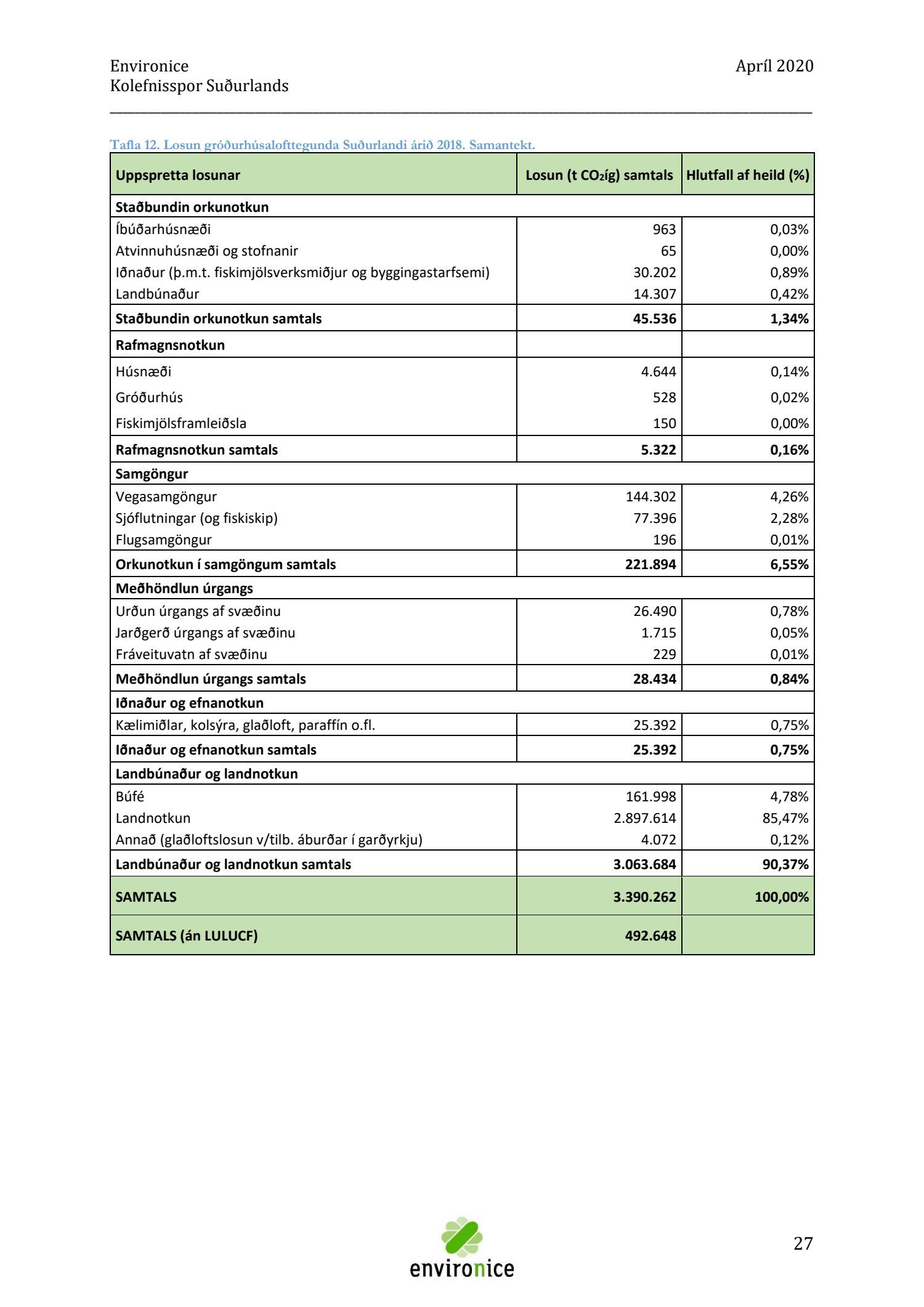 Environice
Kolefnisspor Suðurlands

Apríl 2020

Tafla 12. Losun gróðurhúsalofttegunda Suðurlandi árið 2018. Samantekt.

| Uppspretta losunar | Losun (t $CO_2$íg) samtals | Hlutfall af heild (%) |
|---|---|---|
| **Staðbundin orkunotkun** | | |
| Íbúðarhúsnæði | 963 | 0,03% |
| Atvinnuhúsnæði og stofnanir | 65 | 0,00% |
| Iðnaður (þ.m.t. fiskimjölsverksmiðjur og byggingastarfsemi) | 30.202 | 0,89% |
| Landbúnaður | 14.307 | 0,42% |
| **Staðbundin orkunotkun samtals** | **45.536** | **1,34%** |
| **Rafmagnsnotkun** | | |
| Húsnæði | 4.644 | 0,14% |
| Gróðurhús | 528 | 0,02% |
| Fiskimjölsframleiðsla | 150 | 0,00% |
| **Rafmagnsnotkun samtals** | **5.322** | **0,16%** |
| **Samgöngur** | | |
| Vegasamgöngur | 144.302 | 4,26% |
| Sjóflutningar (og fiskiskip) | 77.396 | 2,28% |
| Flugsamgöngur | 196 | 0,01% |
| **Orkunotkun í samgöngum samtals** | **221.894** | **6,55%** |
| **Meðhöndlun úrgangs** | | |
| Urðun úrgangs af svæðinu | 26.490 | 0,78% |
| Jarðgerð úrgangs af svæðinu | 1.715 | 0,05% |
| Fráveituvatn af svæðinu | 229 | 0,01% |
| **Meðhöndlun úrgangs samtals** | **28.434** | **0,84%** |
| **Iðnaður og efnanotkun** | | |
| Kælimiðlar, kolsýra, glaðloft, paraffín o.fl. | 25.392 | 0,75% |
| **Iðnaður og efnanotkun samtals** | **25.392** | **0,75%** |
| **Landbúnaður og landnotkun** | | |
| Búfé | 161.998 | 4,78% |
| Landnotkun | 2.897.614 | 85,47% |
| Annað (glaðloftslosun v/tilb. áburðar í garðyrkju) | 4.072 | 0,12% |
| **Landbúnaður og landnotkun samtals** | **3.063.684** | **90,37%** |
| **SAMTALS** | **3.390.262** | **100,00%** |
| **SAMTALS (án LULUCF)** | **492.648** | |

environice

27